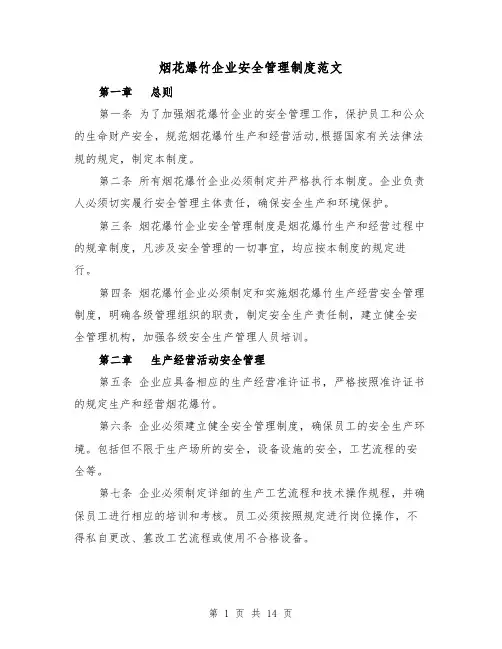 烟花爆竹企业安全管理制度范文

第一章　总则

第一条 为了加强烟花爆竹企业的安全管理工作，保护员工和公众的生命财产安全，规范烟花爆竹生产和经营活动,根据国家有关法律法规的规定，制定本制度。

第二条 所有烟花爆竹企业必须制定并严格执行本制度。企业负责人必须切实履行安全管理主体责任，确保安全生产和环境保护。

第三条 烟花爆竹企业安全管理制度是烟花爆竹生产和经营过程中的规章制度，凡涉及安全管理的一切事宜，均应按本制度的规定进行。

第四条 烟花爆竹企业必须制定和实施烟花爆竹生产经营安全管理制度，明确各级管理组织的职责，制定安全生产责任制，建立健全安全管理机构，加强各级安全生产管理人员培训。

第二章　生产经营活动安全管理

第五条 企业应具备相应的生产经营准许证书，严格按照准许证书的规定生产和经营烟花爆竹。

第六条 企业必须建立健全安全管理制度，确保员工的安全生产环境。包括但不限于生产场所的安全，设备设施的安全，工艺流程的安全等。

第七条 企业必须制定详细的生产工艺流程和技术操作规程，并确保员工进行相应的培训和考核。员工必须按照规定进行岗位操作，不得私自更改、篡改工艺流程或使用不合格设备。

第 1 页 共 14 页